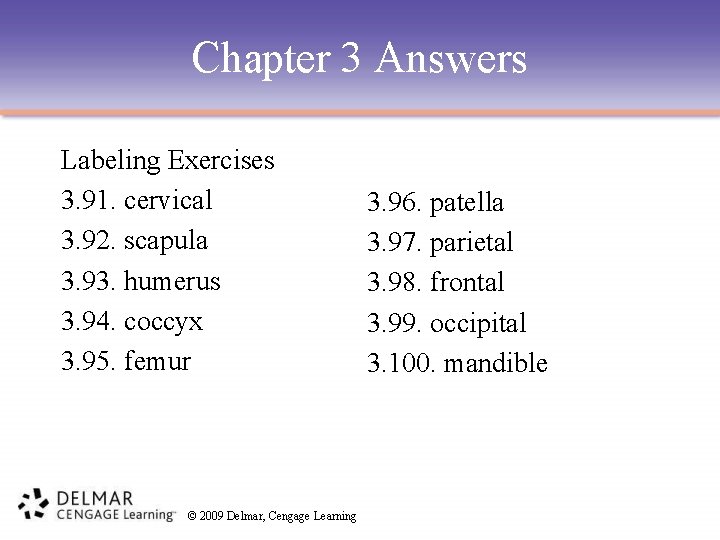 Chapter 3 Answers

Labeling Exercises

3.91. cervical
3.92. scapula
3.93. humerus
3.94. coccyx
3.95. femur

3.96. patella
3.97. parietal
3.98. frontal
3.99. occipital
3.100. mandible

DELMAR
CENGAGE Learning™

© 2009 Delmar, Cengage Learning